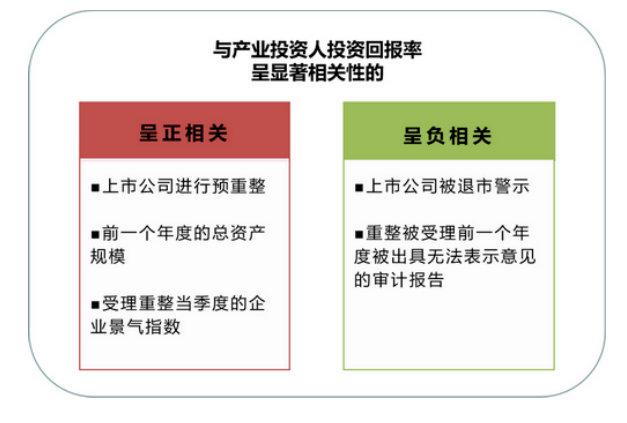 与产业投资人投资回报率
呈显著相关性的

呈正相关

■上市公司进行预重整

■前一个年度的总资产规模

■受理重整当季度的企业景气指数

呈负相关

■上市公司被退市警示

■重整被受理前一个年度被出具无法表示意见的审计报告